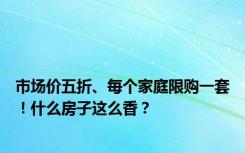 市场价五折、每个家庭限购一套！什么房子这么香？